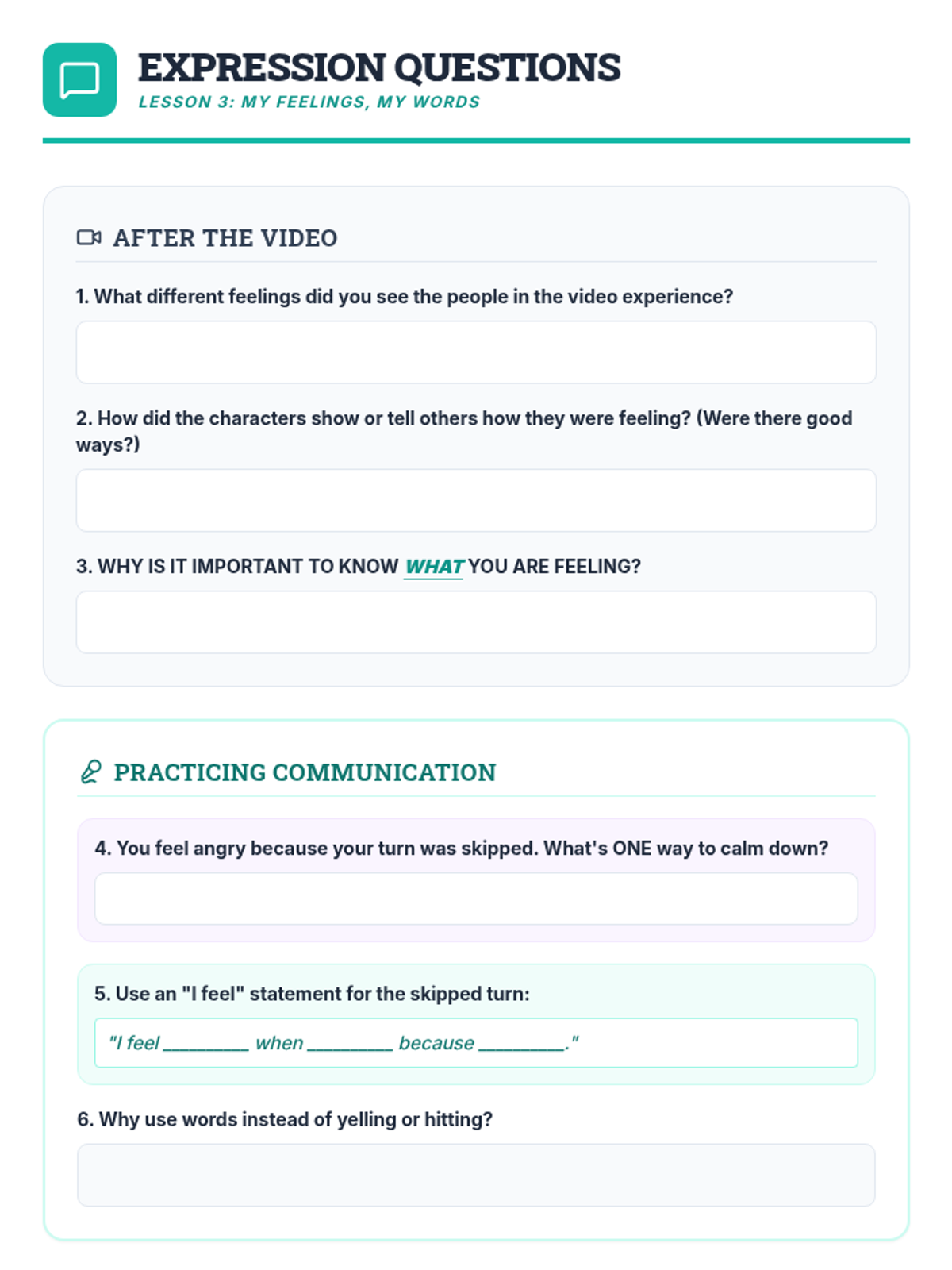 EXPRESSION QUESTIONS
LESSON 3: MY FEELINGS, MY WORDS

AFTER THE VIDEO

1. What different feelings did you see the people in the video experience?

2. How did the characters show or tell others how they were feeling? (Were there good ways?)

3. WHY IS IT IMPORTANT TO KNOW WHAT YOU ARE FEELING?

PRACTICING COMMUNICATION

4. You feel angry because your turn was skipped. What's ONE way to calm down?

5. Use an "I feel" statement for the skipped turn:

"I feel ____ when ____ because ____."

6. Why use words instead of yelling or hitting?